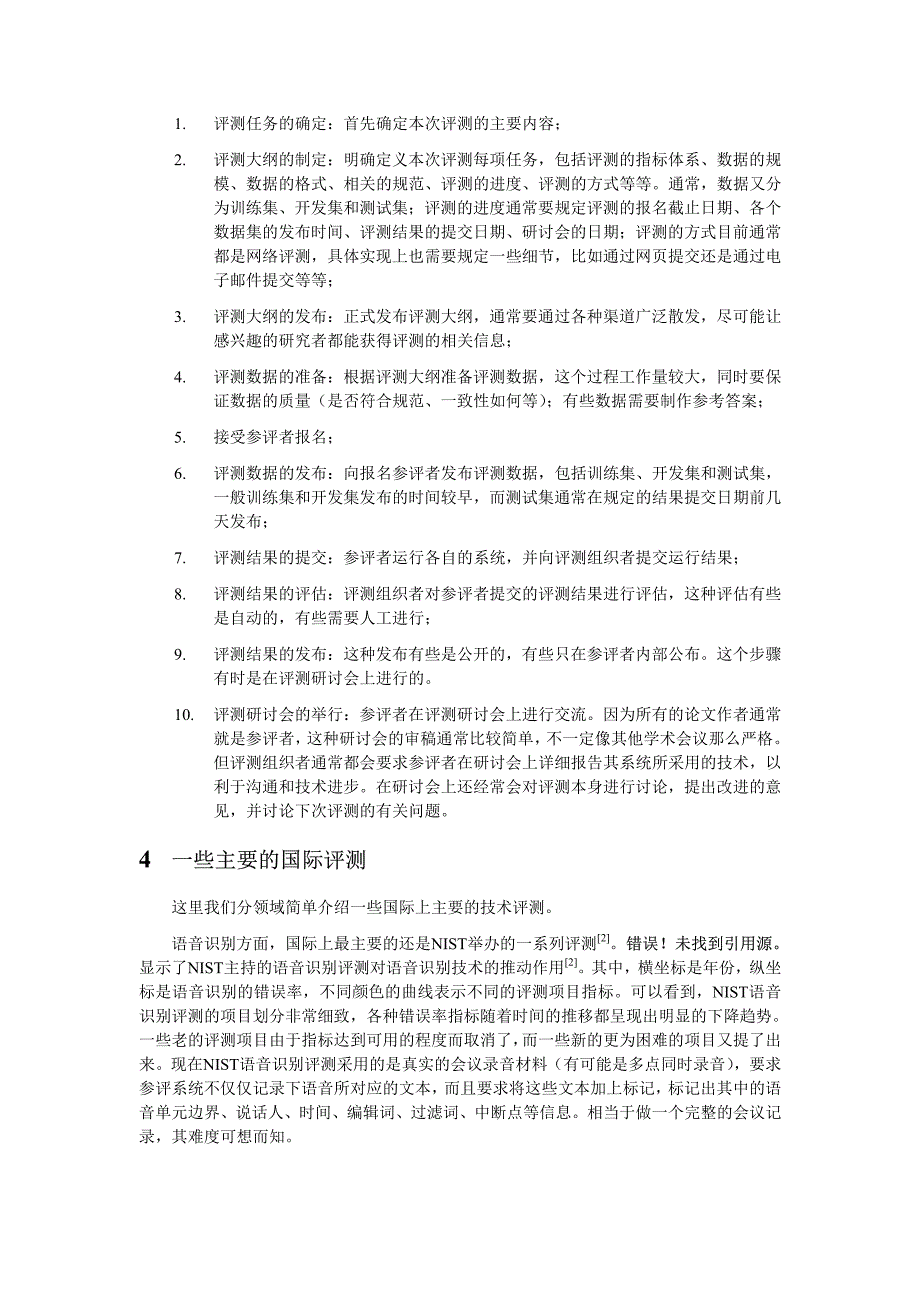 1. 评测任务的确定：首先确定本次评测的主要内容；

2. 评测大纲的制定：明确定义本次评测每项任务，包括评测的指标体系、数据的规模、数据的格式、相关的规范、评测的进度、评测的方式等等。通常，数据又分为训练集、开发集和测试集；评测的进度通常要规定评测的报名截止日期、各个数据集的发布时间、评测结果的提交日期、研讨会的日期；评测的方式目前通常都是网络评测，具体实现上也需要规定一些细节，比如通过网页提交还是通过电子邮件提交等等；

3. 评测大纲的发布：正式发布评测大纲，通常要通过各种渠道广泛散发，尽可能让感兴趣的研究者都能获得评测的相关信息；

4. 评测数据的准备：根据评测大纲准备评测数据，这个过程工作量较大，同时要保证数据的质量（是否符合规范、一致性如何等）；有些数据需要制作参考答案；

5. 接受参评者报名；

6. 评测数据的发布：向报名参评者发布评测数据，包括训练集、开发集和测试集，一般训练集和开发集发布的时间较早，而测试集通常在规定的结果提交日期前几天发布；

7. 评测结果的提交：参评者运行各自的系统，并向评测组织者提交运行结果；

8. 评测结果的评估：评测组织者对参评者提交的评测结果进行评估，这种评估有些是自动的，有些需要人工进行；

9. 评测结果的发布：这种发布有些是公开的，有些只在参评者内部公布。这个步骤有时是在评测研讨会上进行的。

10. 评测研讨会的举行：参评者在评测研讨会上进行交流。因为所有的论文作者通常就是参评者，这种研讨会的审稿通常比较简单，不一定像其他学术会议那么严格。但评测组织者通常都会要求参评者在研讨会上详细报告其系统所采用的技术，以利于沟通和技术进步。在研讨会上还经常会对评测本身进行讨论，提出改进的意见，并讨论下次评测的有关问题。

4 一些主要的国际评测

这里我们分领域简单介绍一些国际上主要的技术评测。

语音识别方面，国际上最主要的还是NIST举办的一系列评测$^{[2]}$。错误！未找到引用源。显示了NIST主持的语音识别评测对语音识别技术的推动作用$^{[2]}$。其中，横坐标是年份，纵坐标是语音识别的错误率，不同颜色的曲线表示不同的评测项目指标。可以看到，NIST语音识别评测的项目划分非常细致，各种错误率指标随着时间的推移都呈现出明显的下降趋势。一些老的评测项目由于指标达到可用的程度而取消了，而一些新的更为困难的项目又提了出来。现在NIST语音识别评测采用的是真实的会议录音材料（有可能是多点同时录音），要求参评系统不仅仅记录下语音所对应的文本，而且要求将这些文本加上标记，标记出其中的语音单元边界、说话人、时间、编辑词、过滤词、中断点等信息。相当于做一个完整的会议记录，其难度可想而知。